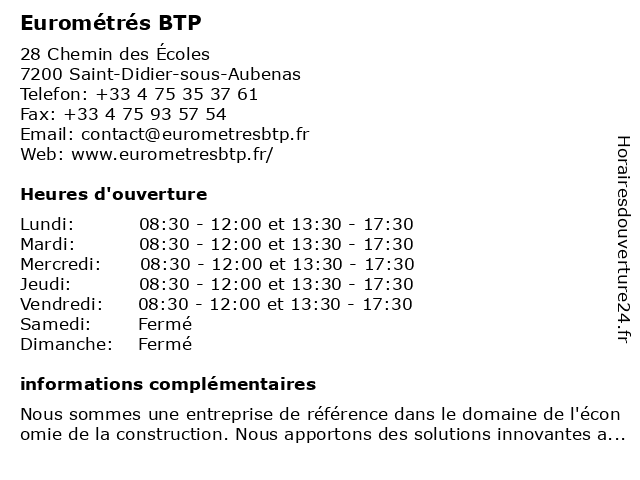 Eurométrés BTP

28 Chemin des Écoles
7200 Saint-Didier-sous-Aubenas
Telefon: +33 4 75 35 37 61
Fax: +33 4 75 93 57 54
Email: contact@eurometresbtp.fr
Web: www.eurometresbtp.fr/

Heures d'ouverture

| | |
|---|---|
| Lundi: | 08:30 - 12:00 et 13:30 - 17:30 |
| Mardi: | 08:30 - 12:00 et 13:30 - 17:30 |
| Mercredi: | 08:30 - 12:00 et 13:30 - 17:30 |
| Jeudi: | 08:30 - 12:00 et 13:30 - 17:30 |
| Vendredi: | 08:30 - 12:00 et 13:30 - 17:30 |
| Samedi: | Fermé |
| Dimanche: | Fermé |

informations complémentaires

Nous sommes une entreprise de référence dans le domaine de l'économie de la construction. Nous apportons des solutions innovantes a...

Horairesdouverture24.fr